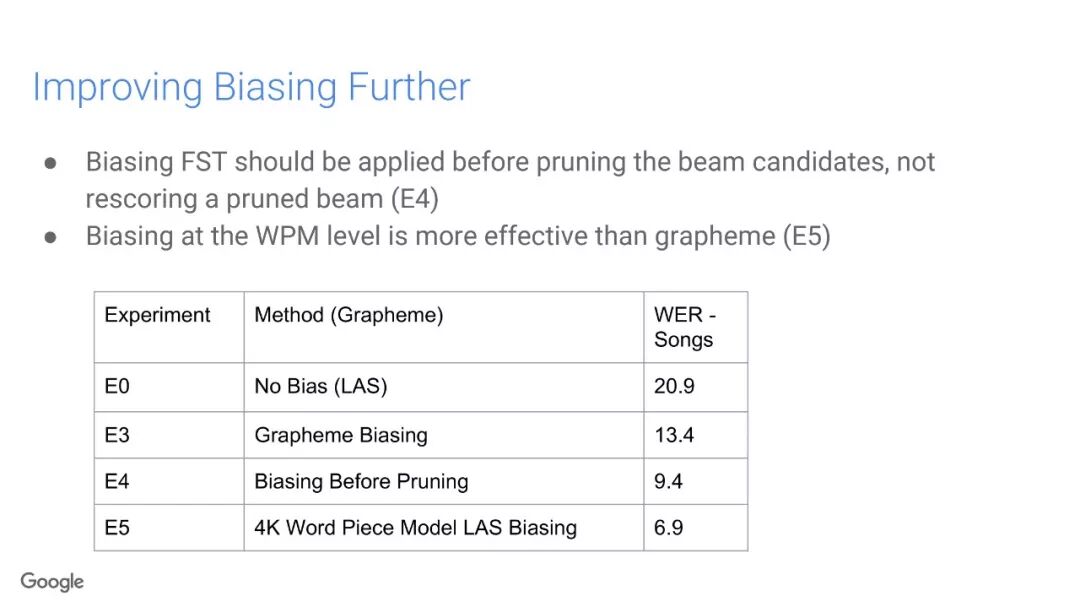 Improving Biasing Further

● Biasing FST should be applied before pruning the beam candidates, not rescoring a pruned beam (E4)
● Biasing at the WPM level is more effective than grapheme (E5)

| Experiment | Method (Grapheme) | WER - Songs |
|---|---|---|
| E0 | No Bias (LAS) | 20.9 |
| E3 | Grapheme Biasing | 13.4 |
| E4 | Biasing Before Pruning | 9.4 |
| E5 | 4K Word Piece Model LAS Biasing | 6.9 |

Google